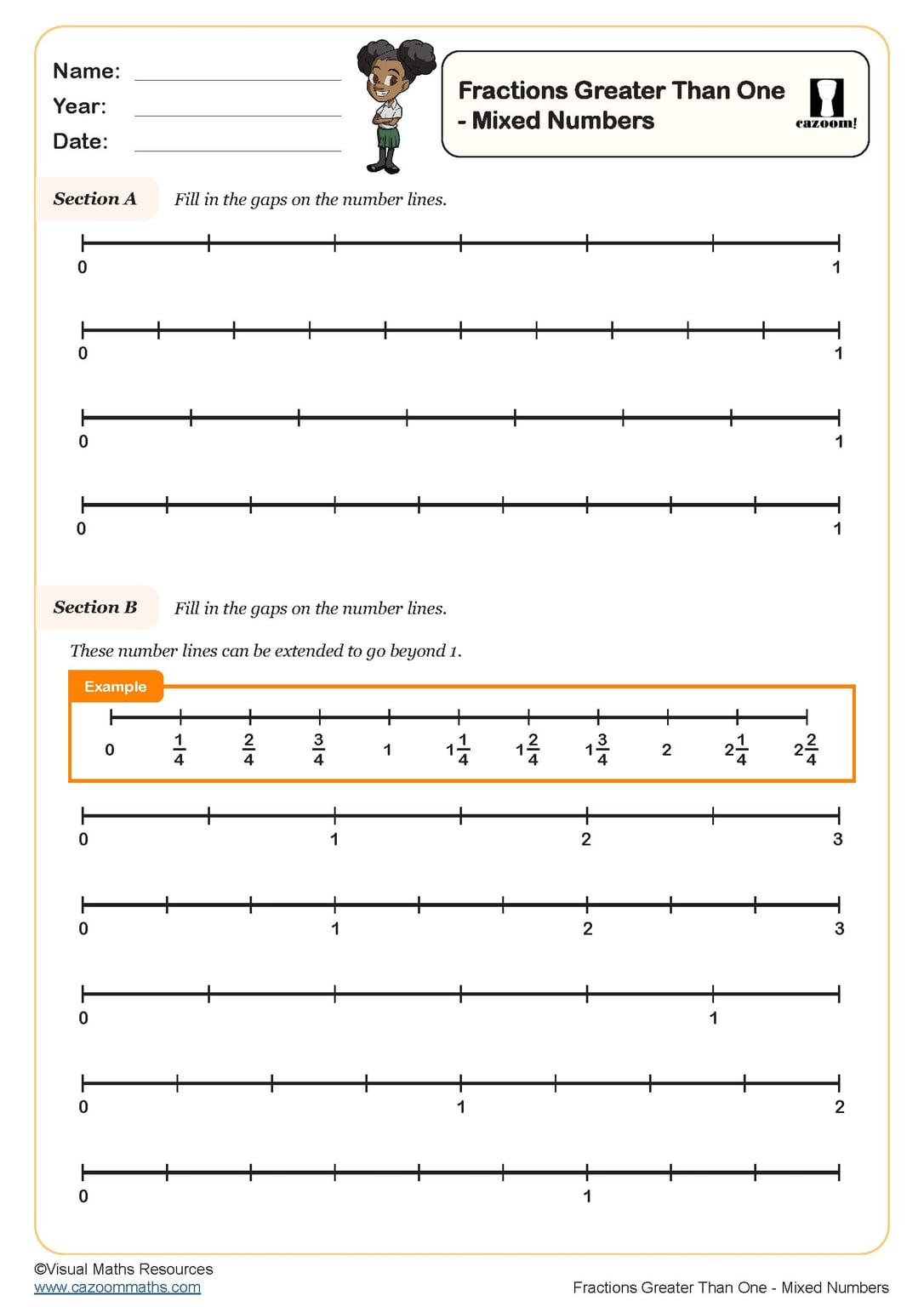 Name:
Year:
Date:

Fractions Greater Than One - Mixed Numbers

cazoom!

Section A Fill in the gaps on the number lines.

0 1

0 1

0 1

0 1

Section B Fill in the gaps on the number lines.

These number lines can be extended to go beyond 1.

Example

0 $\frac{1}{4}$ $\frac{2}{4}$ $\frac{3}{4}$ 1 $1\frac{1}{4}$ $1\frac{2}{4}$ $1\frac{3}{4}$ 2 $2\frac{1}{4}$ $2\frac{2}{4}$

0 1 2 3

0 1 2 3

0 1

0 1 2

0 1

©Visual Maths Resources
www.cazoommaths.com

Fractions Greater Than One - Mixed Numbers